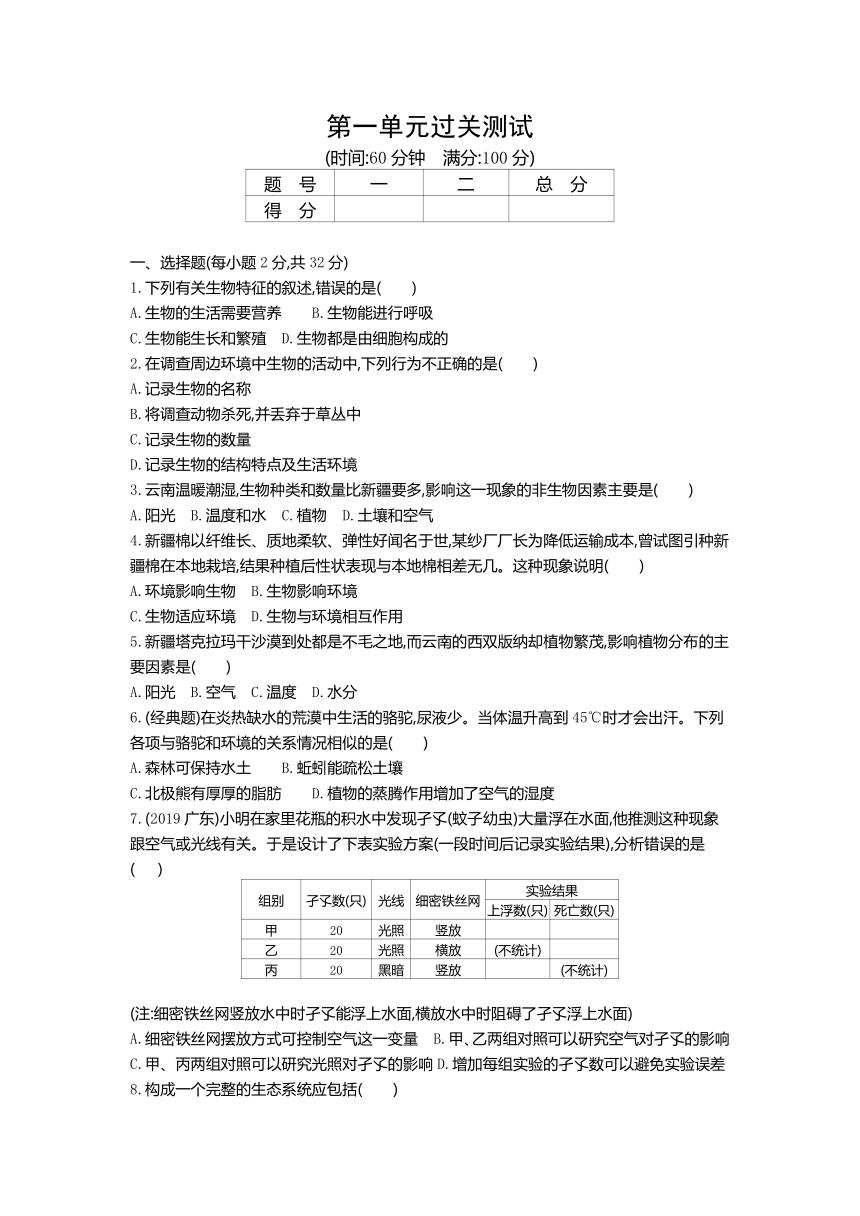 第一单元过关测试
(时间:60 分钟　满分:100 分)

| 题　号 | 一 | 二 | 总　分 |
|---|---|---|---|
| 得　分 | | | |

一、选择题(每小题 2 分,共 32 分)
1. 下列有关生物特征的叙述,错误的是(　　)
A. 生物的生活需要营养　　B. 生物能进行呼吸
C. 生物能生长和繁殖　D. 生物都是由细胞构成的
2. 在调查周边环境中生物的活动中,下列行为不正确的是(　　)
A. 记录生物的名称
B. 将调查动物杀死,并丢弃于草丛中
C. 记录生物的数量
D. 记录生物的结构特点及生活环境
3. 云南温暖潮湿,生物种类和数量比新疆要多,影响这一现象的非生物因素主要是(　　)
A. 阳光　B. 温度和水　C. 植物　D. 土壤和空气
4. 新疆棉以纤维长、质地柔软、弹性好闻名于世,某纱厂厂长为降低运输成本,曾试图引种新疆棉在本地栽培,结果种植后性状表现与本地棉相差无几。这种现象说明(　　)
A. 环境影响生物　B. 生物影响环境
C. 生物适应环境　D. 生物与环境相互作用
5. 新疆塔克拉玛干沙漠到处都是不毛之地,而云南的西双版纳却植物繁茂,影响植物分布的主要因素是(　　)
A. 阳光　B. 空气　C. 温度　D. 水分
6. (经典题)在炎热缺水的荒漠中生活的骆驼,尿液少。当体温升高到 45℃时才会出汗。下列各项与骆驼和环境的关系情况相似的是(　　)
A. 森林可保持水土　　B. 蚯蚓能疏松土壤
C. 北极熊有厚厚的脂肪　　D. 植物的蒸腾作用增加了空气的湿度
7. (2019 广东)小明在家里花瓶的积水中发现孑孓(蚊子幼虫)大量浮在水面,他推测这种现象跟空气或光线有关。于是设计了下表实验方案(一段时间后记录实验结果),分析错误的是(　　)

| 组别 | 孑孓数(只) | 光线 | 细密铁丝网 | 实验结果 上浮数(只) | 实验结果 死亡数(只) |
|---|---|---|---|---|---|
| 甲 | 20 | 光照 | 竖放 | | |
| 乙 | 20 | 光照 | 横放 | (不统计) | |
| 丙 | 20 | 黑暗 | 竖放 | | (不统计) |

(注:细密铁丝网竖放水中时孑孓能浮上水面,横放水中时阻碍了孑孓浮上水面)
A. 细密铁丝网摆放方式可控制空气这一变量　B. 甲、乙两组对照可以研究空气对孑孓的影响
C. 甲、丙两组对照可以研究光照对孑孓的影响 D. 增加每组实验的孑孓数可以避免实验误差
8. 构成一个完整的生态系统应包括(　　)